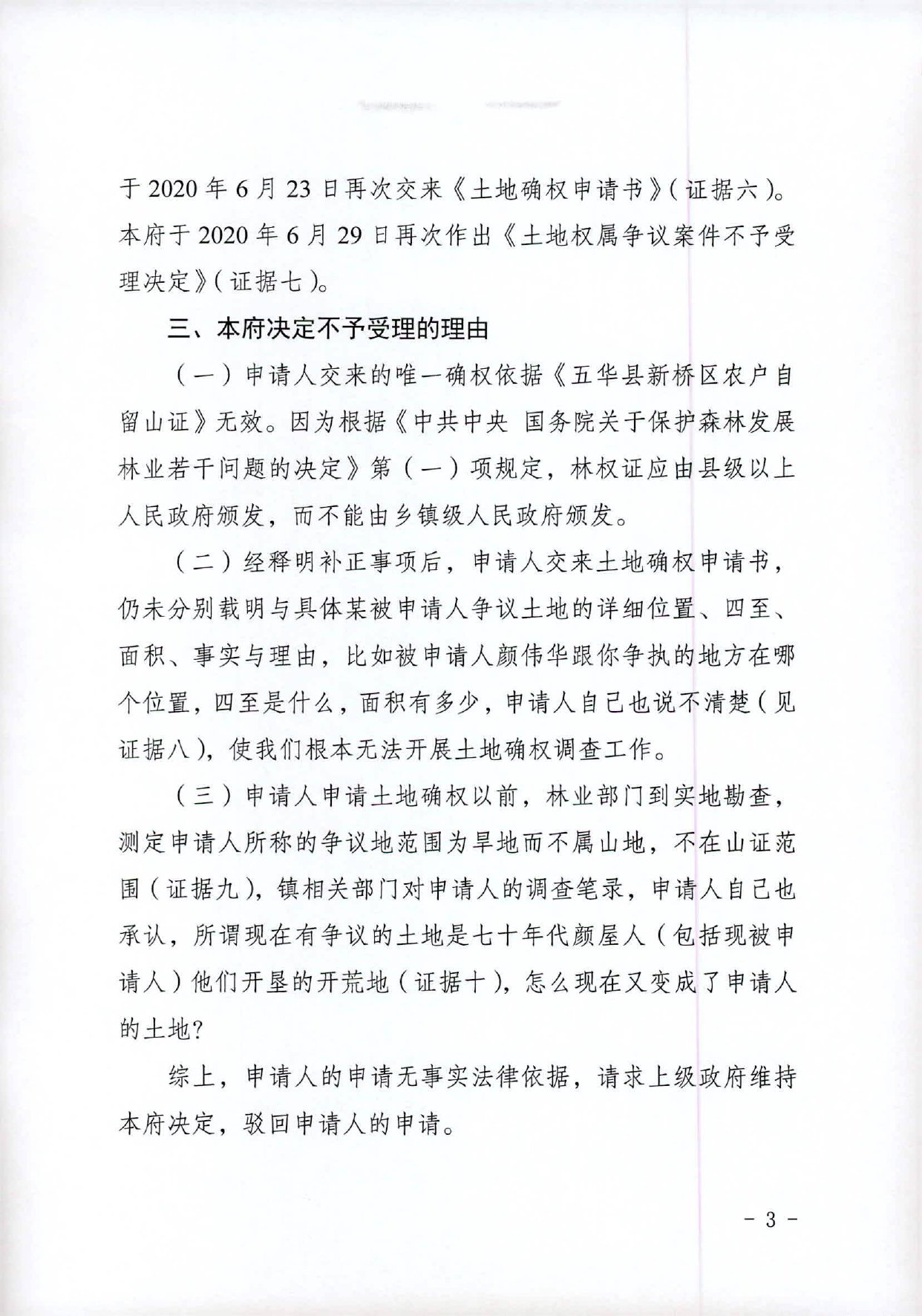 于 2020 年 6 月 23 日再次交来《土地确权申请书》（证据六）。本府于 2020 年 6 月 29 日再次作出《土地权属争议案件不予受理决定》（证据七）。

三、本府决定不予受理的理由

（一）申请人交来的唯一确权依据《五华县新桥区农户自留山证》无效。因为根据《中共中央 国务院关于保护森林发展林业若干问题的决定》第（一）项规定，林权证应由县级以上人民政府颁发，而不能由乡镇级人民政府颁发。

（二）经释明补正事项后，申请人交来土地确权申请书，仍未分别载明与具体某被申请人争议土地的详细位置、四至、面积、事实与理由，比如被申请人颜伟华跟你争执的地方在哪个位置，四至是什么，面积有多少，申请人自己也说不清楚（见证据八），使我们根本无法开展土地确权调查工作。

（三）申请人申请土地确权以前，林业部门到实地勘查，测定申请人所称的争议地范围为旱地而不属山地，不在山证范围（证据九），镇相关部门对申请人的调查笔录，申请人自己也承认，所谓现在有争议的土地是七十年代颜屋人（包括现被申请人）他们开垦的开荒地（证据十），怎么现在又变成了申请人的土地？

综上，申请人的申请无事实法律依据，请求上级政府维持本府决定，驳回申请人的申请。

- 3 -